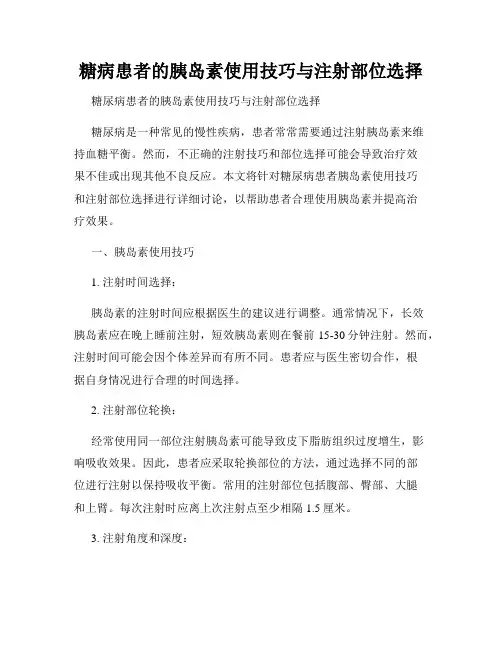 糖病患者的胰岛素使用技巧与注射部位选择

糖尿病患者的胰岛素使用技巧与注射部位选择

糖尿病是一种常见的慢性疾病，患者常常需要通过注射胰岛素来维持血糖平衡。然而，不正确的注射技巧和部位选择可能会导致治疗效果不佳或出现其他不良反应。本文将针对糖尿病患者胰岛素使用技巧和注射部位选择进行详细讨论，以帮助患者合理使用胰岛素并提高治疗效果。

一、胰岛素使用技巧

1. 注射时间选择：

胰岛素的注射时间应根据医生的建议进行调整。通常情况下，长效胰岛素应在晚上睡前注射，短效胰岛素则在餐前 15-30 分钟注射。然而，注射时间可能会因个体差异而有所不同。患者应与医生密切合作，根据自身情况进行合理的时间选择。

2. 注射部位轮换：

经常使用同一部位注射胰岛素可能导致皮下脂肪组织过度增生，影响吸收效果。因此，患者应采取轮换部位的方法，通过选择不同的部位进行注射以保持吸收平衡。常用的注射部位包括腹部、臀部、大腿和上臂。每次注射时应离上次注射点至少相隔 1.5 厘米。

3. 注射角度和深度：